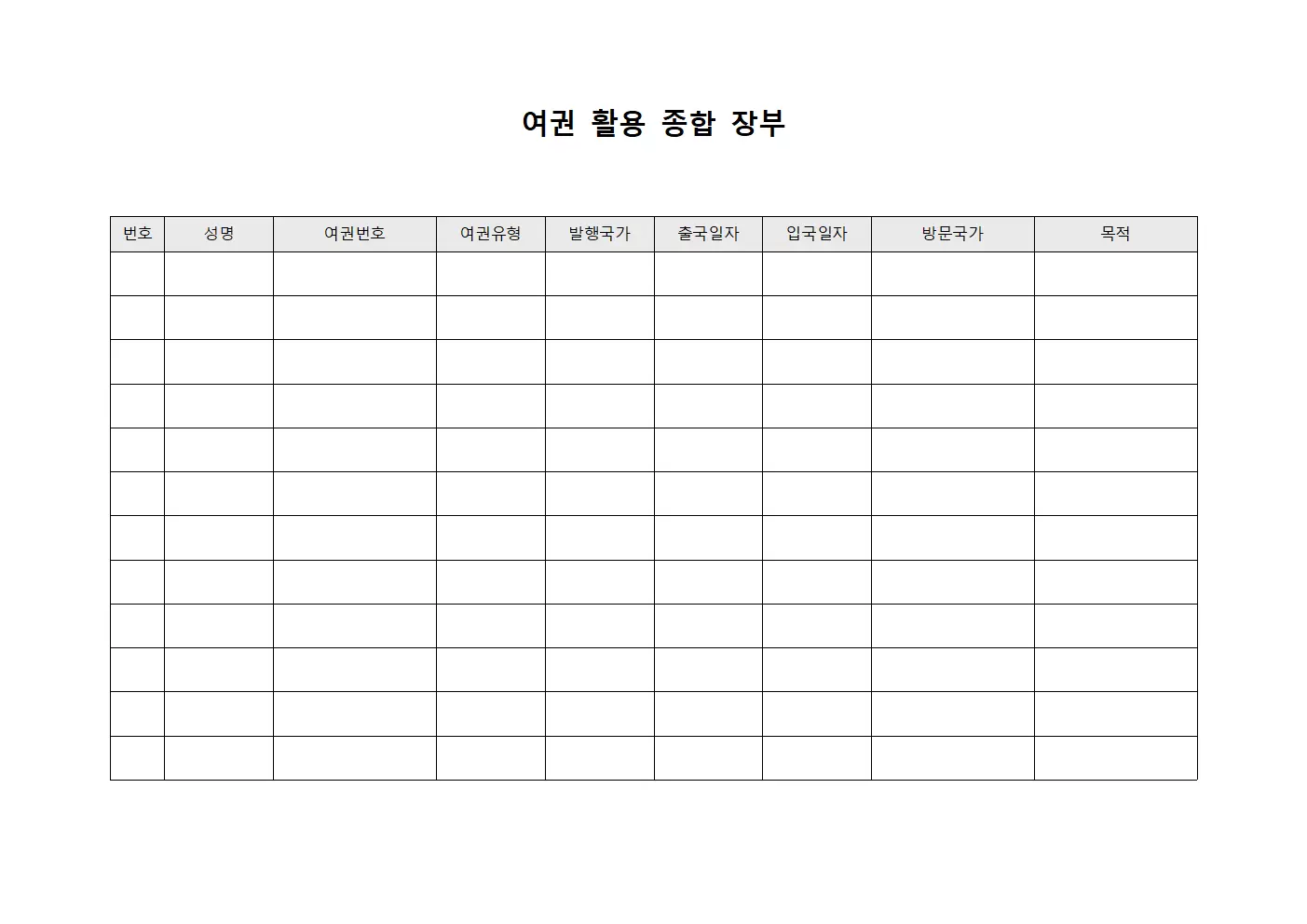 여권 활용 종합 장부

| 번호 | 성명 | 여권번호 | 여권유형 | 발행국가 | 출국일자 | 입국일자 | 방문국가 | 목적 |
|---|---|---|---|---|---|---|---|---|
| | | | | | | | | |
| | | | | | | | | |
| | | | | | | | | |
| | | | | | | | | |
| | | | | | | | | |
| | | | | | | | | |
| | | | | | | | | |
| | | | | | | | | |
| | | | | | | | | |
| | | | | | | | | |
| | | | | | | | | |
| | | | | | | | | |